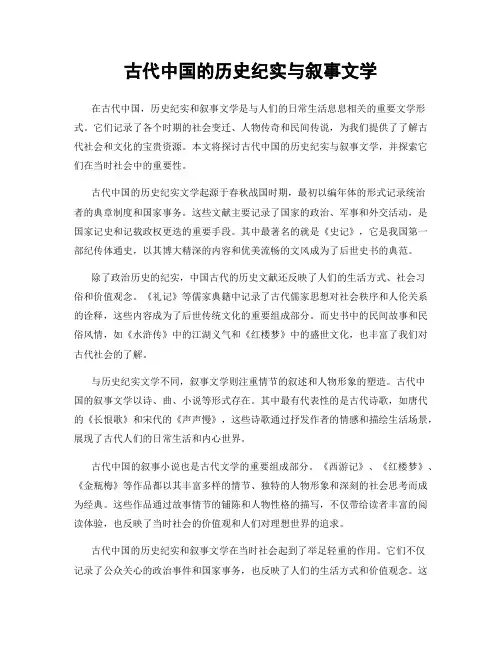 古代中国的历史纪实与叙事文学

在古代中国，历史纪实和叙事文学是与人们的日常生活息息相关的重要文学形式。它们记录了各个时期的社会变迁、人物传奇和民间传说，为我们提供了了解古代社会和文化的宝贵资源。本文将探讨古代中国的历史纪实与叙事文学，并探索它们在当时社会中的重要性。

古代中国的历史纪实文学起源于春秋战国时期，最初以编年体的形式记录统治者的典章制度和国家事务。这些文献主要记录了国家的政治、军事和外交活动，是国家记史和记载政权更迭的重要手段。其中最著名的就是《史记》，它是我国第一部纪传体通史，以其博大精深的内容和优美流畅的文风成为了后世史书的典范。

除了政治历史的纪实，中国古代的历史文献还反映了人们的生活方式、社会习俗和价值观念。《礼记》等儒家典籍中记录了古代儒家思想对社会秩序和人伦关系的诠释，这些内容成为了后世传统文化的重要组成部分。而史书中的民间故事和民俗风情，如《水浒传》中的江湖义气和《红楼梦》中的盛世文化，也丰富了我们对古代社会的了解。

与历史纪实文学不同，叙事文学则注重情节的叙述和人物形象的塑造。古代中国的叙事文学以诗、曲、小说等形式存在。其中最有代表性的是古代诗歌，如唐代的《长恨歌》和宋代的《声声慢》，这些诗歌通过抒发作者的情感和描绘生活场景，展现了古代人们的日常生活和内心世界。

古代中国的叙事小说也是古代文学的重要组成部分。《西游记》、《红楼梦》、《金瓶梅》等作品都以其丰富多样的情节、独特的人物形象和深刻的社会思考而成为经典。这些作品通过故事情节的铺陈和人物性格的描写，不仅带给读者丰富的阅读体验，也反映了当时社会的价值观和人们对理想世界的追求。

古代中国的历史纪实和叙事文学在当时社会起到了举足轻重的作用。它们不仅记录了公众关心的政治事件和国家事务，也反映了人们的生活方式和价值观念。这